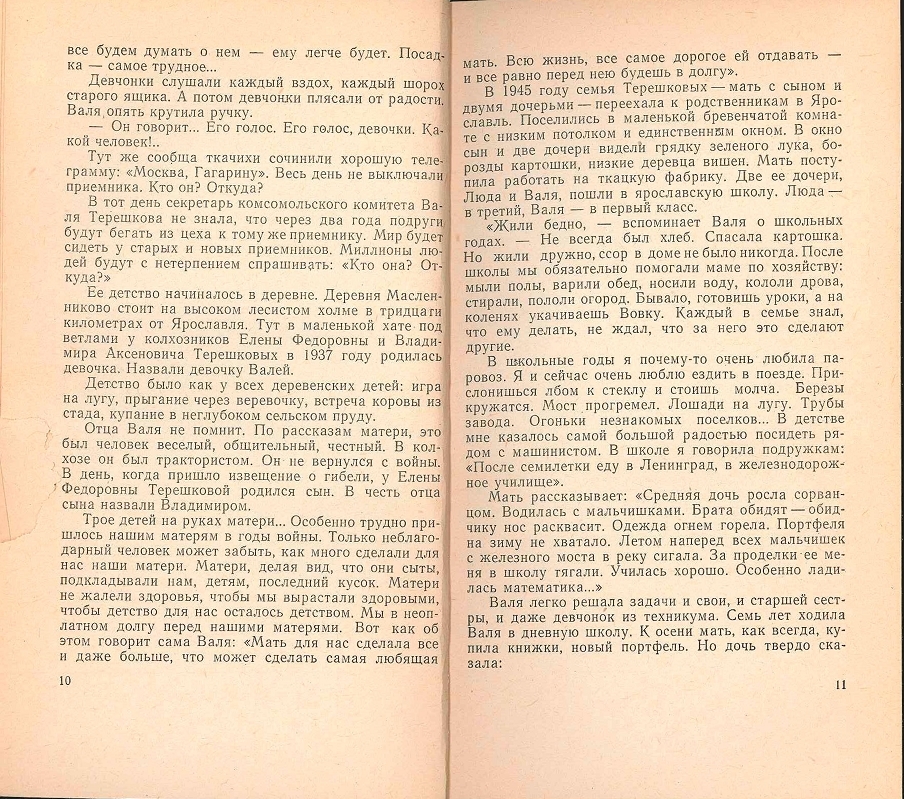 все будем думать о нем — ему легче будет. Посадка — самое трудное...

Девчонки слушали каждый вздох, каждый шорох старого ящика. А потом девчонки плясали от радости. Валя опять крутила ручку.

— Он говорит... Его голос. Его голос, девочки. Какой человек!..

Тут же сообща ткачихи сочинили хорошую телеграмму: «Москва, Гагарину». Весь день не выключали приемника. Кто он? Откуда?

В тот день секретарь комсомольского комитета Валя Терешкова не знала, что через два года подруги будут бегать из цеха к тому же приемнику. Мир будет сидеть у старых и новых приемников. Миллионы людей будут с нетерпением спрашивать: «Кто она? Откуда?»

Ее детство начиналось в деревне. Деревня Масленниково стоит на высоком лесистом холме в тридцати километрах от Ярославля. Тут в маленькой хате под ветлами у колхозников Елены Федоровны и Владимира Аксеновича Терешковых в 1937 году родилась девочка. Назвали девочку Валей.

Детство было как у всех деревенских детей: игра на лугу, прыгание через веревочку, встреча коровы из стада, купание в неглубоком сельском пруду.

Отца Валя не помнит. По рассказам матери, это был человек веселый, общительный, честный. В колхозе он был трактористом. Он не вернулся с войны. В день, когда пришло извещение о гибели, у Елены Федоровны Терешковой родился сын. В честь отца сына назвали Владимиром.

Трое детей на руках матери... Особенно трудно пришлось нашим матерям в годы войны. Только неблагодарный человек может забыть, как много сделали для нас наши матери. Матери, делая вид, что они сыты, подкладывали нам, детям, последний кусок. Матери не жалели здоровья, чтобы мы вырастали здоровыми, чтобы детство для нас осталось детством. Мы в неоплатном долгу перед нашими матерями. Вот как об этом говорит сама Валя: «Мать для нас сделала все и даже больше, что может сделать самая любящая

10

мать. Всю жизнь, все самое дорогое ей отдавать — и все равно перед нею будешь в долгу».

В 1945 году семья Терешковых — мать с сыном и двумя дочерьми — переехала к родственникам в Ярославль. Поселились в маленькой бревенчатой комнате с низким потолком и единственным окном. В окно сын и две дочери видели грядку зеленого лука, борозды картошки, низкие деревца вишен. Мать поступила работать на ткацкую фабрику. Две ее дочери, Люда и Валя, пошли в ярославскую школу. Люда — в третий, Валя — в первый класс.

«Жили бедно, — вспоминает Валя о школьных годах. — Не всегда был хлеб. Спасала картошка. Но жили дружно, ссор в доме не было никогда. После школы мы обязательно помогали маме по хозяйству: мыли полы, варили обед, носили воду, кололи дрова, стирали, пололи огород. Бывало, готовишь уроки, а на коленях укачиваешь Вовку. Каждый в семье знал, что ему делать, не ждал, что за него это сделают другие.

В школьные годы я почему-то очень любила паровоз. Я и сейчас очень люблю ездить в поезде. Прислонишься лбом к стеклу и стоишь молча. Березы кружатся. Мост прогремел. Лошади на лугу. Трубы завода. Огоньки незнакомых поселков... В детстве мне казалось самой большой радостью посидеть рядом с машинистом. В школе я говорила подружкам: «После семилетки еду в Ленинград, в железнодорожное училище».

Мать рассказывает: «Средняя дочь росла сорванцом. Водилась с мальчишками. Брата обидят — обидчику нос расквасит. Одежда огнем горела. Портфеля на зиму не хватало. Летом наперед всех мальчишек с железного моста в реку сигала. За проделки ее меня в школу тягали. Училась хорошо. Особенно ладилась математика...»

Валя легко решала задачи и свои, и старшей сестры, и даже девчонок из техникума. Семь лет ходила Валя в дневную школу. К осени мать, как всегда, купила книжки, новый портфель. Но дочь твердо сказала:

11